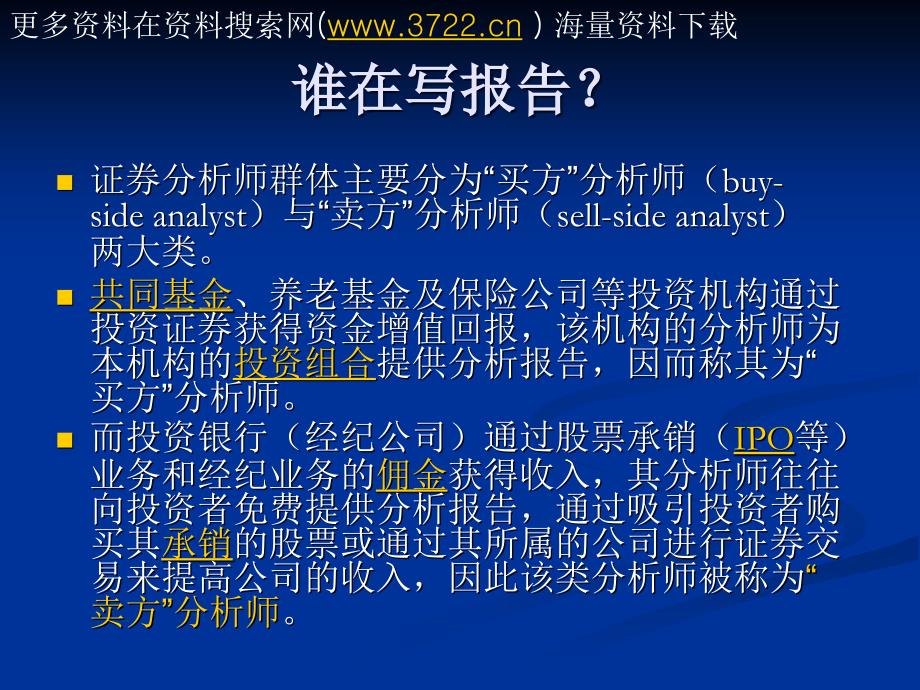 更多资料在资料搜索网(www.3722.cn ) 海量资料下载

谁在写报告?

证券分析师群体主要分为“买方”分析师（buy-side analyst）与“卖方”分析师（sell-side analyst）两大类。

共同基金、养老基金及保险公司等投资机构通过投资证券获得资金增值回报，该机构的分析师为本机构的投资组合提供分析报告，因而称其为“买方”分析师。

而投资银行（经纪公司）通过股票承销（IPO等）业务和经纪业务的佣金获得收入，其分析师往往向投资者免费提供分析报告，通过吸引投资者购买其承销的股票或通过其所属的公司进行证券交易来提高公司的收入，因此该类分析师被称为“卖方”分析师。